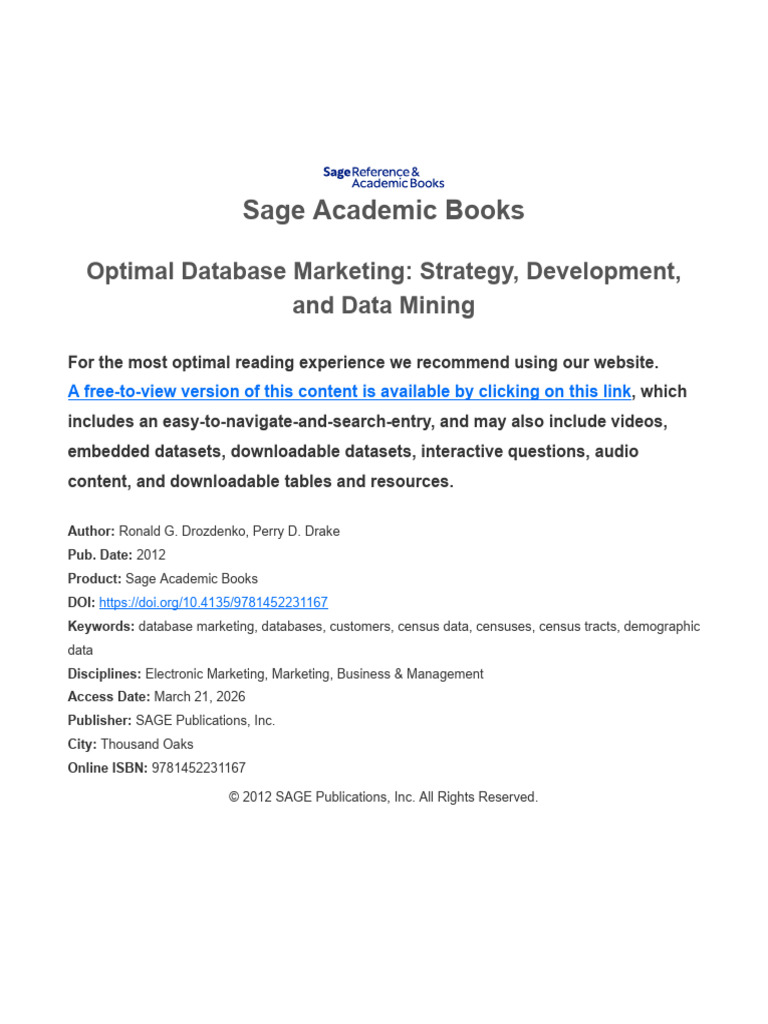 Sage Reference & Academic Books

Sage Academic Books

Optimal Database Marketing: Strategy, Development, and Data Mining

For the most optimal reading experience we recommend using our website. A free-to-view version of this content is available by clicking on this link, which includes an easy-to-navigate-and-search-entry, and may also include videos, embedded datasets, downloadable datasets, interactive questions, audio content, and downloadable tables and resources.

Author: Ronald G. Drozdenko, Perry D. Drake
Pub. Date: 2012
Product: Sage Academic Books
DOI: https://doi.org/10.4135/9781452231167
Keywords: database marketing, databases, customers, census data, censuses, census tracts, demographic data
Disciplines: Electronic Marketing, Marketing, Business & Management
Access Date: March 21, 2026
Publisher: SAGE Publications, Inc.
City: Thousand Oaks
Online ISBN: 9781452231167

© 2012 SAGE Publications, Inc. All Rights Reserved.